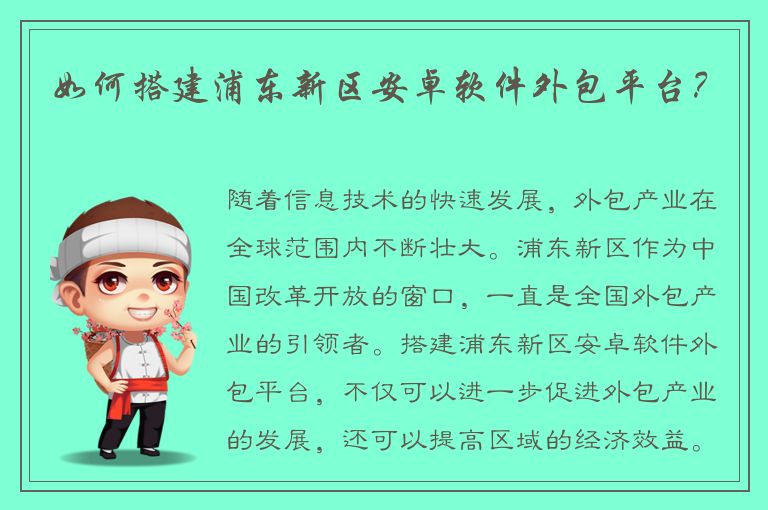 如何搭建浦东新区安卓软件外包平台?

随着信息技术的快速发展，外包产业在全球范围内不断壮大。浦东新区作为中国改革开放的窗口，一直是全国外包产业的引领者。搭建浦东新区安卓软件外包平台，不仅可以进一步促进外包产业的发展，还可以提高区域的经济效益。